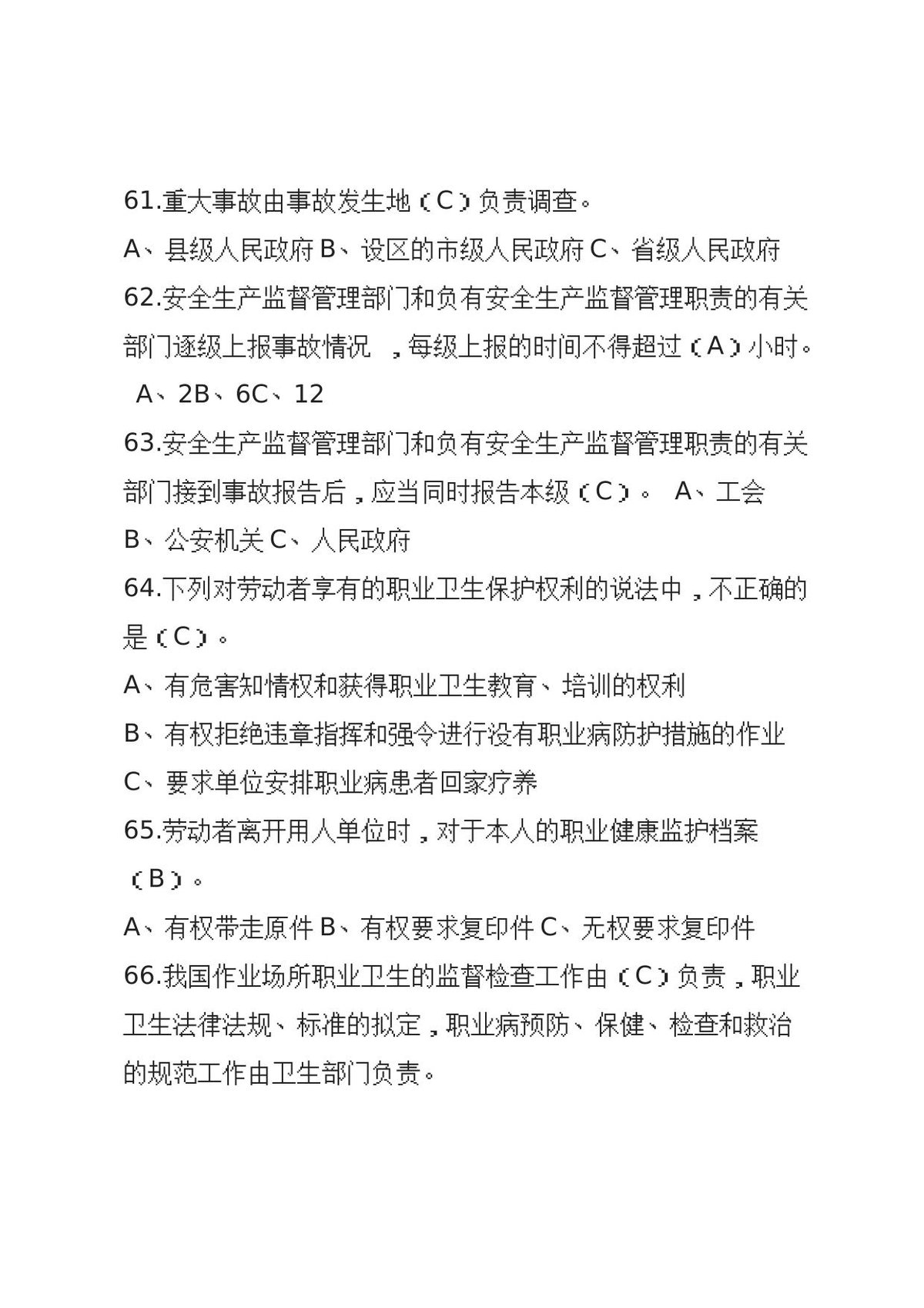 61.重大事故由事故发生地（C）负责调查。

A、县级人民政府 B、设区的市级人民政府 C、省级人民政府

62.安全生产监督管理部门和负有安全生产监督管理职责的有关部门逐级上报事故情况，每级上报的时间不得超过（A）小时。

A、2B、6C、12

63.安全生产监督管理部门和负有安全生产监督管理职责的有关部门接到事故报告后，应当同时报告本级（C）。 A、工会 B、公安机关 C、人民政府

64.下列对劳动者享有的职业卫生保护权利的说法中，不正确的是（C）。

A、有危害知情权和获得职业卫生教育、培训的权利

B、有权拒绝违章指挥和强令进行没有职业病防护措施的作业

C、要求单位安排职业病患者回家疗养

65.劳动者离开用人单位时，对于本人的职业健康监护档案（B）。

A、有权带走原件 B、有权要求复印件 C、无权要求复印件

66.我国作业场所职业卫生的监督检查工作由（C）负责，职业卫生法律法规、标准的拟定，职业病预防、保健、检查和救治的规范工作由卫生部门负责。